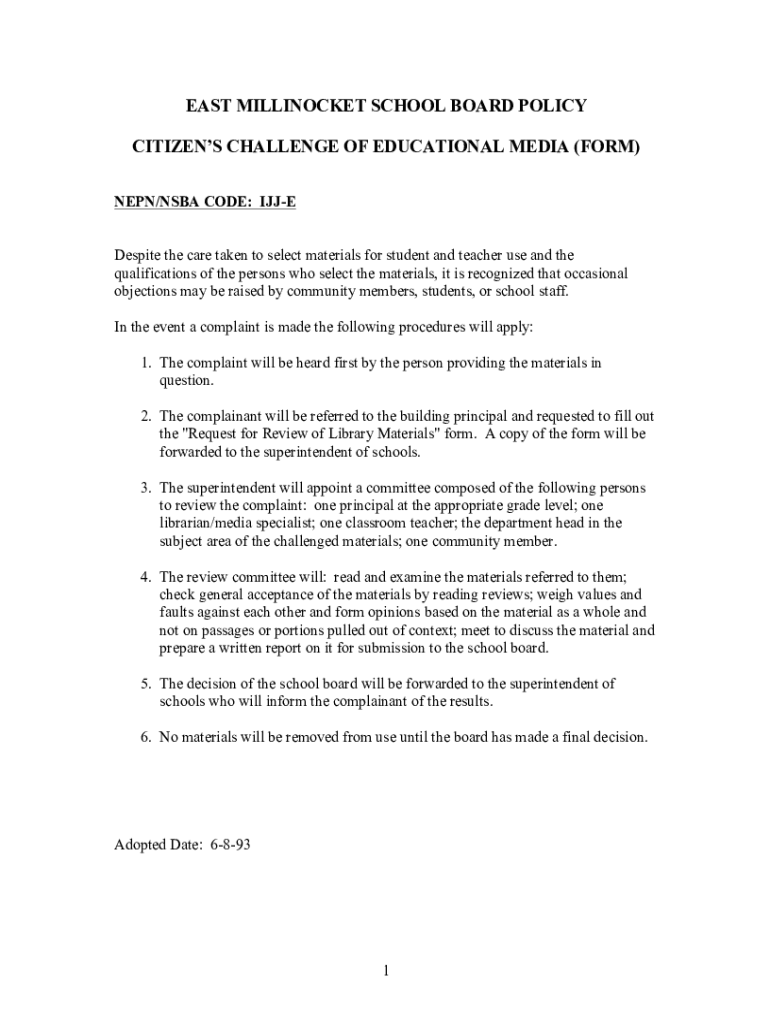 EAST MILLINOCKET SCHOOL BOARD POLICY

CITIZEN'S CHALLENGE OF EDUCATIONAL MEDIA (FORM)

NEPN/NSBA CODE: IJJ-E

Despite the care taken to select materials for student and teacher use and the qualifications of the persons who select the materials, it is recognized that occasional objections may be raised by community members, students, or school staff.

In the event a complaint is made the following procedures will apply:

1. The complaint will be heard first by the person providing the materials in question.

2. The complainant will be referred to the building principal and requested to fill out the "Request for Review of Library Materials" form. A copy of the form will be forwarded to the superintendent of schools.

3. The superintendent will appoint a committee composed of the following persons to review the complaint: one principal at the appropriate grade level; one librarian/media specialist; one classroom teacher; the department head in the subject area of the challenged materials; one community member.

4. The review committee will: read and examine the materials referred to them; check general acceptance of the materials by reading reviews; weigh values and faults against each other and form opinions based on the material as a whole and not on passages or portions pulled out of context; meet to discuss the material and prepare a written report on it for submission to the school board.

5. The decision of the school board will be forwarded to the superintendent of schools who will inform the complainant of the results.

6. No materials will be removed from use until the board has made a final decision.

Adopted Date: 6-8-93

1